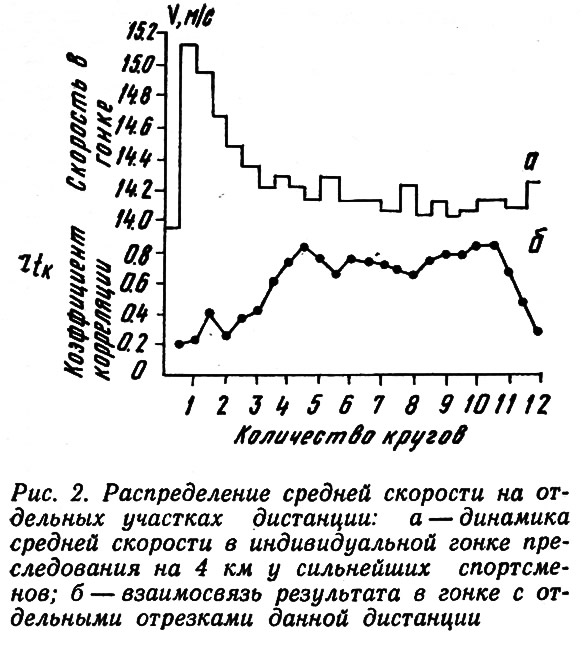 V, м/с

Скорость в гонке

15.2
15.0
14.8
14.6
14.4
14.2
14.0

а

$r_{tк}$

Коэффициент корреляции

0.8
0.6
0.4
0.2
0

б

1 2 3 4 5 6 7 8 9 10 11 12

Количество кругов

Рис. 2. Распределение средней скорости на отдельных участках дистанции: а — динамика средней скорости в индивидуальной гонке преследования на 4 км у сильнейших спортсменов; б — взаимосвязь результата в гонке с отдельными отрезками данной дистанции